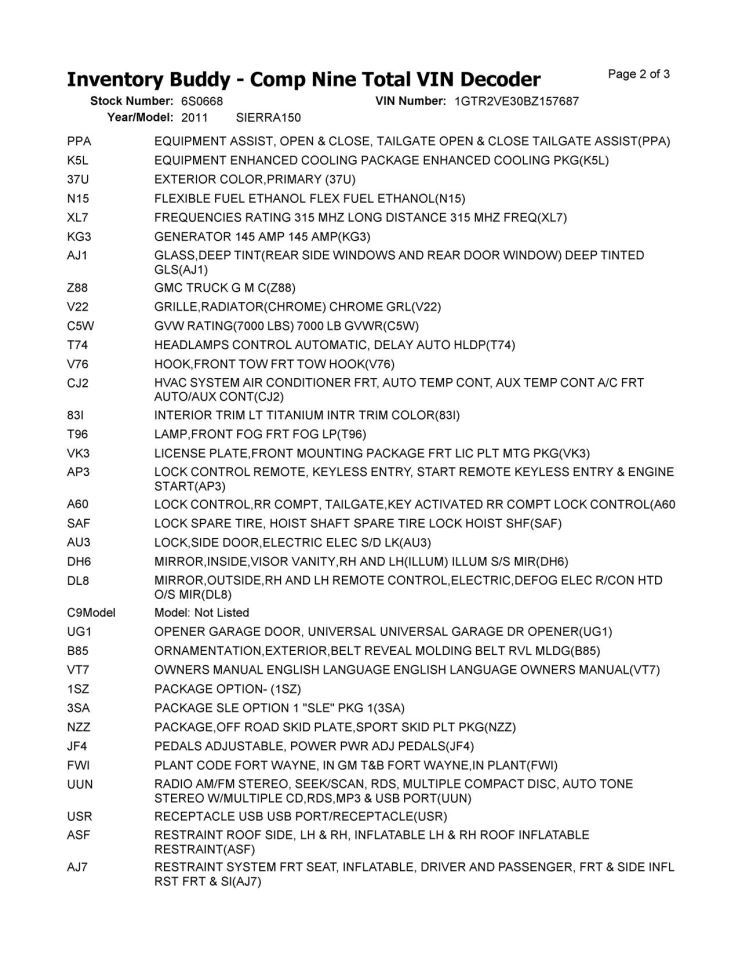 Inventory Buddy - Comp Nine Total VIN Decoder

Page 2 of 3

Stock Number: 6S0668   VIN Number: 1GTR2VE30BZ157687
Year/Model: 2011   SIERRA150

| | |
|---|---|
| PPA | EQUIPMENT ASSIST, OPEN & CLOSE, TAILGATE OPEN & CLOSE TAILGATE ASSIST(PPA) |
| K5L | EQUIPMENT ENHANCED COOLING PACKAGE ENHANCED COOLING PKG(K5L) |
| 37U | EXTERIOR COLOR,PRIMARY (37U) |
| N15 | FLEXIBLE FUEL ETHANOL FLEX FUEL ETHANOL(N15) |
| XL7 | FREQUENCIES RATING 315 MHZ LONG DISTANCE 315 MHZ FREQ(XL7) |
| KG3 | GENERATOR 145 AMP 145 AMP(KG3) |
| AJ1 | GLASS,DEEP TINT(REAR SIDE WINDOWS AND REAR DOOR WINDOW) DEEP TINTED GLS(AJ1) |
| Z88 | GMC TRUCK G M C(Z88) |
| V22 | GRILLE,RADIATOR(CHROME) CHROME GRL(V22) |
| C5W | GVW RATING(7000 LBS) 7000 LB GVWR(C5W) |
| T74 | HEADLAMPS CONTROL AUTOMATIC, DELAY AUTO HLDP(T74) |
| V76 | HOOK,FRONT TOW FRT TOW HOOK(V76) |
| CJ2 | HVAC SYSTEM AIR CONDITIONER FRT, AUTO TEMP CONT, AUX TEMP CONT A/C FRT AUTO/AUX CONT(CJ2) |
| 83I | INTERIOR TRIM LT TITANIUM INTR TRIM COLOR(83I) |
| T96 | LAMP,FRONT FOG FRT FOG LP(T96) |
| VK3 | LICENSE PLATE,FRONT MOUNTING PACKAGE FRT LIC PLT MTG PKG(VK3) |
| AP3 | LOCK CONTROL REMOTE, KEYLESS ENTRY, START REMOTE KEYLESS ENTRY & ENGINE START(AP3) |
| A60 | LOCK CONTROL,RR COMPT, TAILGATE,KEY ACTIVATED RR COMPT LOCK CONTROL(A60 |
| SAF | LOCK SPARE TIRE, HOIST SHAFT SPARE TIRE LOCK HOIST SHF(SAF) |
| AU3 | LOCK,SIDE DOOR,ELECTRIC ELEC S/D LK(AU3) |
| DH6 | MIRROR,INSIDE,VISOR VANITY,RH AND LH(ILLUM) ILLUM S/S MIR(DH6) |
| DL8 | MIRROR,OUTSIDE,RH AND LH REMOTE CONTROL,ELECTRIC,DEFOG ELEC R/CON HTD O/S MIR(DL8) |
| C9Model | Model: Not Listed |
| UG1 | OPENER GARAGE DOOR, UNIVERSAL UNIVERSAL GARAGE DR OPENER(UG1) |
| B85 | ORNAMENTATION,EXTERIOR,BELT REVEAL MOLDING BELT RVL MLDG(B85) |
| VT7 | OWNERS MANUAL ENGLISH LANGUAGE ENGLISH LANGUAGE OWNERS MANUAL(VT7) |
| 1SZ | PACKAGE OPTION- (1SZ) |
| 3SA | PACKAGE SLE OPTION 1 "SLE" PKG 1(3SA) |
| NZZ | PACKAGE,OFF ROAD SKID PLATE,SPORT SKID PLT PKG(NZZ) |
| JF4 | PEDALS ADJUSTABLE, POWER PWR ADJ PEDALS(JF4) |
| FWI | PLANT CODE FORT WAYNE, IN GM T&B FORT WAYNE,IN PLANT(FWI) |
| UUN | RADIO AM/FM STEREO, SEEK/SCAN, RDS, MULTIPLE COMPACT DISC, AUTO TONE STEREO W/MULTIPLE CD,RDS,MP3 & USB PORT(UUN) |
| USR | RECEPTACLE USB USB PORT/RECEPTACLE(USR) |
| ASF | RESTRAINT ROOF SIDE, LH & RH, INFLATABLE LH & RH ROOF INFLATABLE RESTRAINT(ASF) |
| AJ7 | RESTRAINT SYSTEM FRT SEAT, INFLATABLE, DRIVER AND PASSENGER, FRT & SIDE INFL RST FRT & SI(AJ7) |